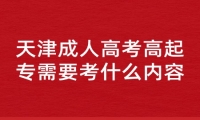 天津成人高考高起专需要考什么内容